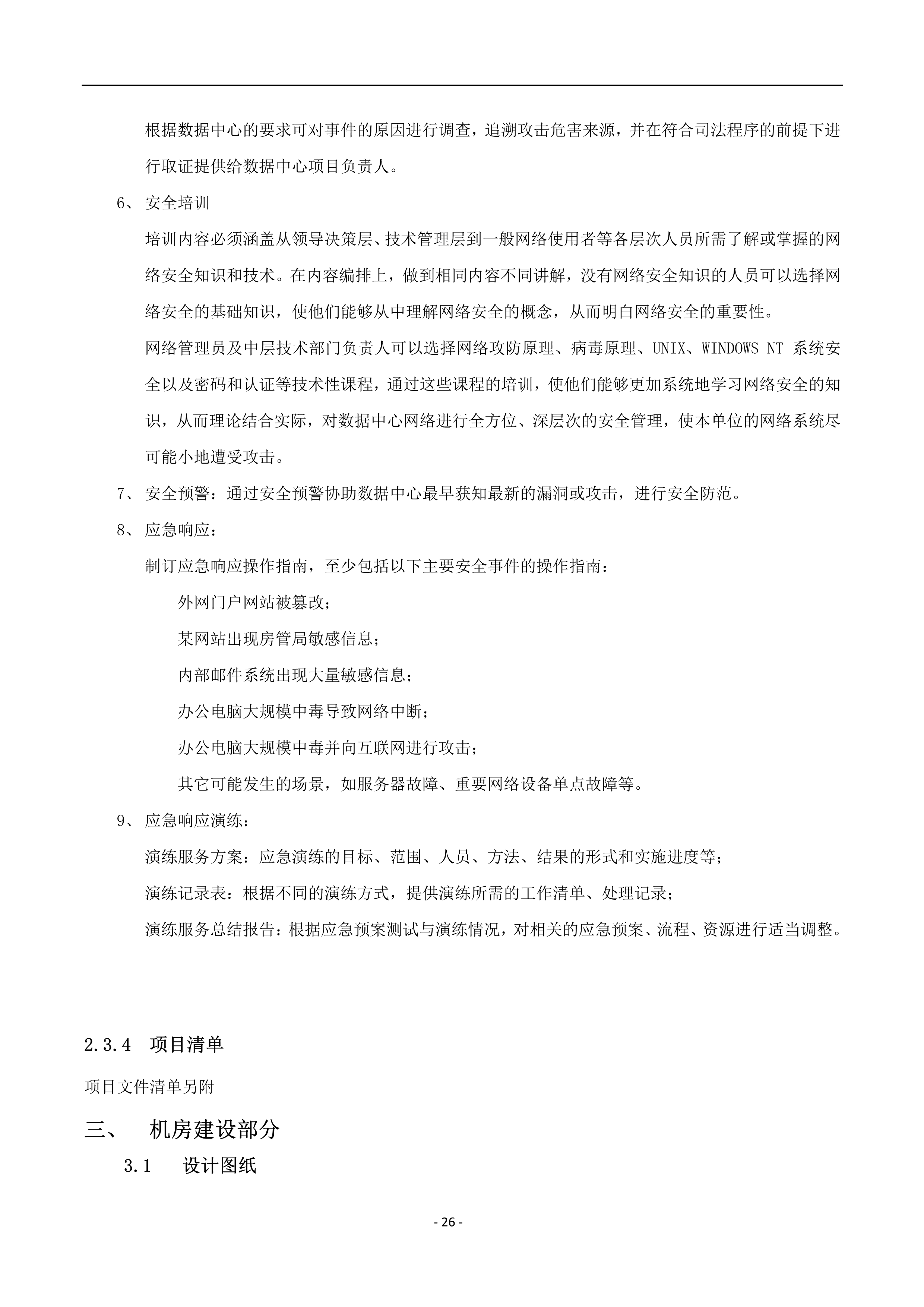 根据数据中心的要求可对事件的原因进行调查，追溯攻击危害来源，并在符合司法程序的前提下进行取证提供给数据中心项目负责人。

6、 安全培训

培训内容必须涵盖从领导决策层、技术管理层到一般网络使用者等各层次人员所需了解或掌握的网络安全知识和技术。在内容编排上，做到相同内容不同讲解，没有网络安全知识的人员可以选择网络安全的基础知识，使他们能够从中理解网络安全的概念，从而明白网络安全的重要性。

网络管理员及中层技术部门负责人可以选择网络攻防原理、病毒原理、UNIX、WINDOWS NT 系统安全以及密码和认证等技术性课程，通过这些课程的培训，使他们能够更加系统地学习网络安全的知识，从而理论结合实际，对数据中心网络进行全方位、深层次的安全管理，使本单位的网络系统尽可能小地遭受攻击。

7、 安全预警：通过安全预警协助数据中心最早获知最新的漏洞或攻击，进行安全防范。

8、 应急响应：

制订应急响应操作指南，至少包括以下主要安全事件的操作指南：

外网门户网站被篡改；

某网站出现房管局敏感信息；

内部邮件系统出现大量敏感信息；

办公电脑大规模中毒导致网络中断；

办公电脑大规模中毒并向互联网进行攻击；

其它可能发生的场景，如服务器故障、重要网络设备单点故障等。

9、 应急响应演练：

演练服务方案：应急演练的目标、范围、人员、方法、结果的形式和实施进度等；

演练记录表：根据不同的演练方式，提供演练所需的工作清单、处理记录；

演练服务总结报告：根据应急预案测试与演练情况，对相关的应急预案、流程、资源进行适当调整。

2.3.4 项目清单

项目文件清单另附

三、 机房建设部分

3.1 设计图纸

- 26 -